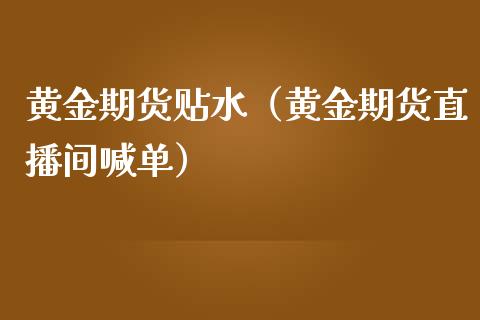 黄金期货贴水（黄金期货直播间喊单）